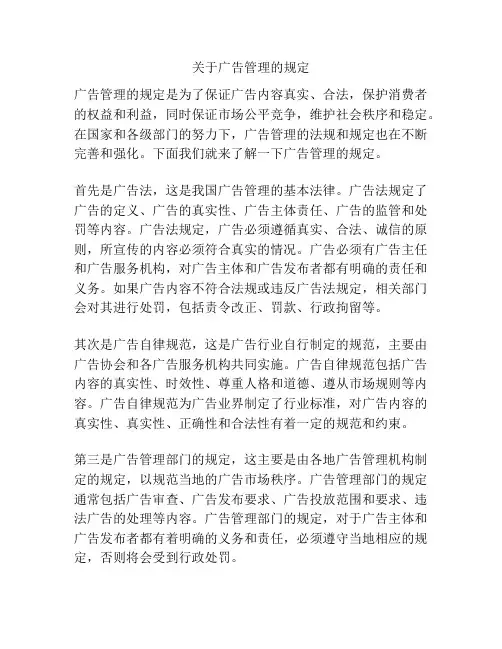 关于广告管理的规定

广告管理的规定是为了保证广告内容真实、合法，保护消费者的权益和利益，同时保证市场公平竞争，维护社会秩序和稳定。在国家和各级部门的努力下，广告管理的法规和规定也在不断完善和强化。下面我们就来了解一下广告管理的规定。

首先是广告法，这是我国广告管理的基本法律。广告法规定了广告的定义、广告的真实性、广告主体责任、广告的监管和处罚等内容。广告法规定，广告必须遵循真实、合法、诚信的原则，所宣传的内容必须符合真实的情况。广告必须有广告主任和广告服务机构，对广告主体和广告发布者都有明确的责任和义务。如果广告内容不符合法规或违反广告法规定，相关部门会对其进行处罚，包括责令改正、罚款、行政拘留等。

其次是广告自律规范，这是广告行业自行制定的规范，主要由广告协会和各广告服务机构共同实施。广告自律规范包括广告内容的真实性、时效性、尊重人格和道德、遵从市场规则等内容。广告自律规范为广告业界制定了行业标准，对广告内容的真实性、真实性、正确性和合法性有着一定的规范和约束。

第三是广告管理部门的规定，这主要是由各地广告管理机构制定的规定，以规范当地的广告市场秩序。广告管理部门的规定通常包括广告审查、广告发布要求、广告投放范围和要求、违法广告的处理等内容。广告管理部门的规定，对于广告主体和广告发布者都有着明确的义务和责任，必须遵守当地相应的规定，否则将会受到行政处罚。